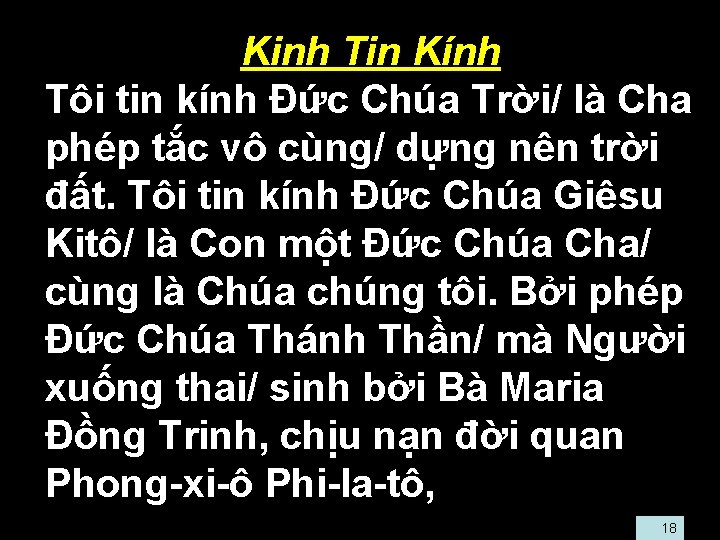 Kinh Tin Kính

Tôi tin kính Đức Chúa Trời/ là Cha phép tắc vô cùng/ dựng nên trời đất. Tôi tin kính Đức Chúa Giêsu Kitô/ là Con một Đức Chúa Cha/ cùng là Chúa chúng tôi. Bởi phép Đức Chúa Thánh Thần/ mà Người xuống thai/ sinh bởi Bà Maria Đồng Trinh, chịu nạn đời quan Phong-xi-ô Phi-la-tô,

18